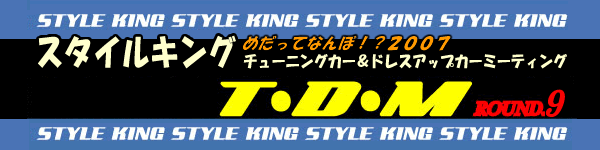 STYLE KING STYLE KING STYLE KING STYLE KING

スタイルキング めだってなんぼ！？2007
チューニングカー＆ドレスアップカーミーティング

T・D・M ROUND.9

STYLE KING STYLE KING STYLE KING STYLE KING